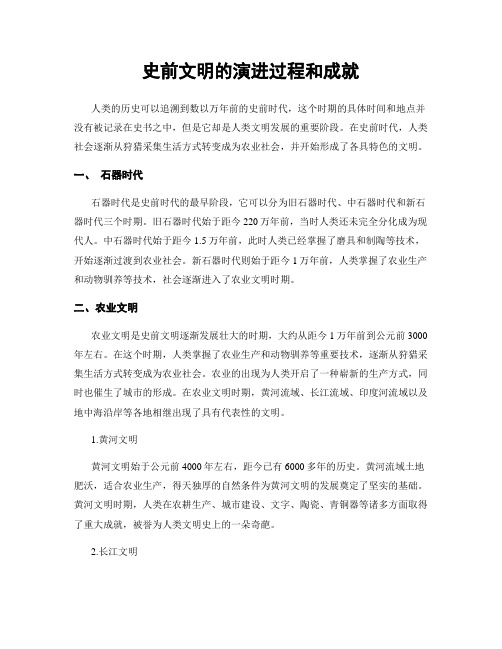 史前文明的演进过程和成就

人类的历史可以追溯到数以万年前的史前时代，这个时期的具体时间和地点并没有被记录在史书之中，但是它却是人类文明发展的重要阶段。在史前时代，人类社会逐渐从狩猎采集生活方式转变成为农业社会，并开始形成了各具特色的文明。

一、 石器时代

石器时代是史前时代的最早阶段，它可以分为旧石器时代、中石器时代和新石器时代三个时期。旧石器时代始于距今220万年前，当时人类还未完全分化成为现代人。中石器时代始于距今1.5万年前，此时人类已经掌握了磨具和制陶等技术，开始逐渐过渡到农业社会。新石器时代则始于距今1万年前，人类掌握了农业生产和动物驯养等技术，社会逐渐进入了农业文明时期。

二、农业文明

农业文明是史前文明逐渐发展壮大的时期，大约从距今1万年前到公元前3000年左右。在这个时期，人类掌握了农业生产和动物驯养等重要技术，逐渐从狩猎采集生活方式转变成为农业社会。农业的出现为人类开启了一种崭新的生产方式，同时也催生了城市的形成。在农业文明时期，黄河流域、长江流域、印度河流域以及地中海沿岸等各地相继出现了具有代表性的文明。

1.黄河文明

黄河文明始于公元前4000年左右，距今已有6000多年的历史。黄河流域土地肥沃，适合农业生产，得天独厚的自然条件为黄河文明的发展奠定了坚实的基础。黄河文明时期，人类在农耕生产、城市建设、文字、陶瓷、青铜器等诸多方面取得了重大成就，被誉为人类文明史上的一朵奇葩。

2.长江文明